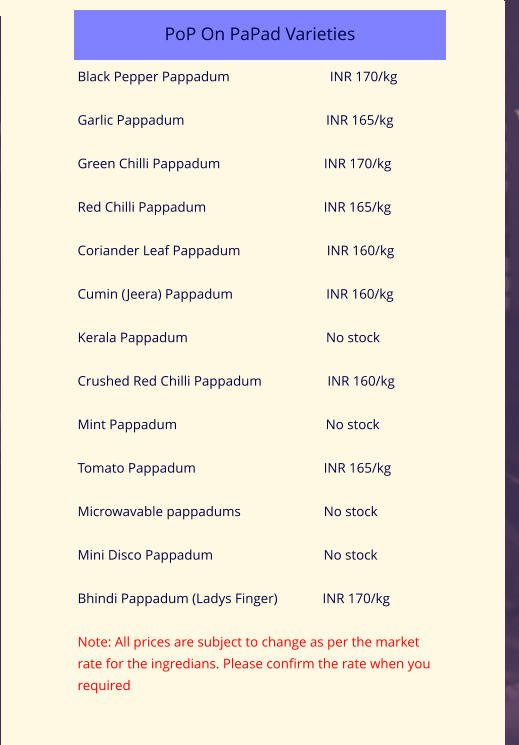 PoP On PaPad Varieties

| | |
|---|---|
| Black Pepper Pappadum | INR 170/kg |
| Garlic Pappadum | INR 165/kg |
| Green Chilli Pappadum | INR 170/kg |
| Red Chilli Pappadum | INR 165/kg |
| Coriander Leaf Pappadum | INR 160/kg |
| Cumin (Jeera) Pappadum | INR 160/kg |
| Kerala Pappadum | No stock |
| Crushed Red Chilli Pappadum | INR 160/kg |
| Mint Pappadum | No stock |
| Tomato Pappadum | INR 165/kg |
| Microwavable pappadums | No stock |
| Mini Disco Pappadum | No stock |
| Bhindi Pappadum (Ladys Finger) | INR 170/kg |

Note: All prices are subject to change as per the market rate for the ingredians. Please confirm the rate when you required